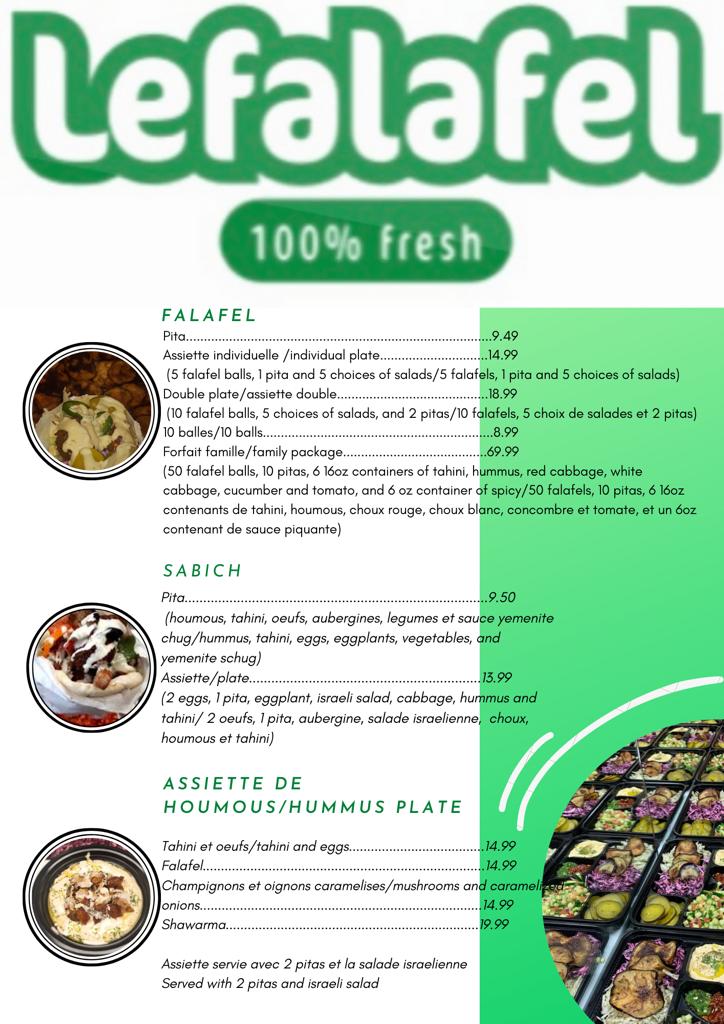 Lefalafel

100% fresh

FALAFEL

Pita 9.49

Assiette individuelle /individual plate 14.99

(5 falafel balls, 1 pita and 5 choices of salads/5 falafels, 1 pita and 5 choices of salads)

Double plate/assiette double 18.99

(10 falafel balls, 5 choices of salads, and 2 pitas/10 falafels, 5 choix de salades et 2 pitas)

10 balles/10 balls 8.99

Forfait famille/family package 69.99

(50 falafel balls, 10 pitas, 6 16oz containers of tahini, hummus, red cabbage, white cabbage, cucumber and tomato, and 6 oz container of spicy/50 falafels, 10 pitas, 6 16oz contenants de tahini, houmous, choux rouge, choux blanc, concombre et tomate, et un 6oz contenant de sauce piquante)

SABICH

Pita 9.50

(houmous, tahini, oeufs, aubergines, legumes et sauce yemenite chug/hummus, tahini, eggs, eggplants, vegetables, and yemenite schug)

Assiette/plate 13.99

(2 eggs, 1 pita, eggplant, israeli salad, cabbage, hummus and tahini/ 2 oeufs, 1 pita, aubergine, salade israelienne, choux, houmous et tahini)

ASSIETTE DE HOUMOUS/HUMMUS PLATE

Tahini et oeufs/tahini and eggs 14.99

Falafel 14.99

Champignons et oignons caramelises/mushrooms and caramelized onions 14.99

Shawarma 19.99

Assiette servie avec 2 pitas et la salade israelienne
Served with 2 pitas and israeli salad